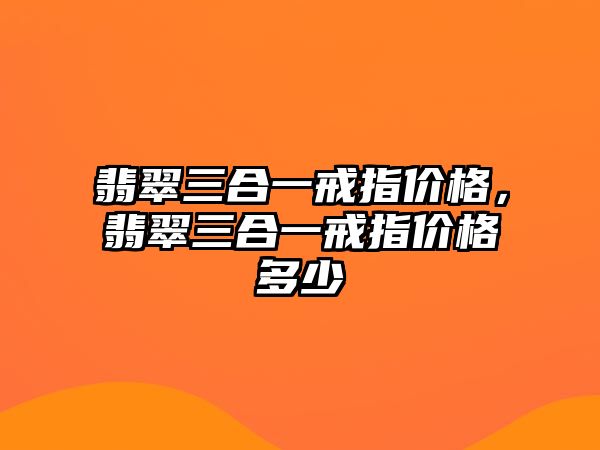 翡翠三合一戒指价格，翡翠三合一戒指价格多少